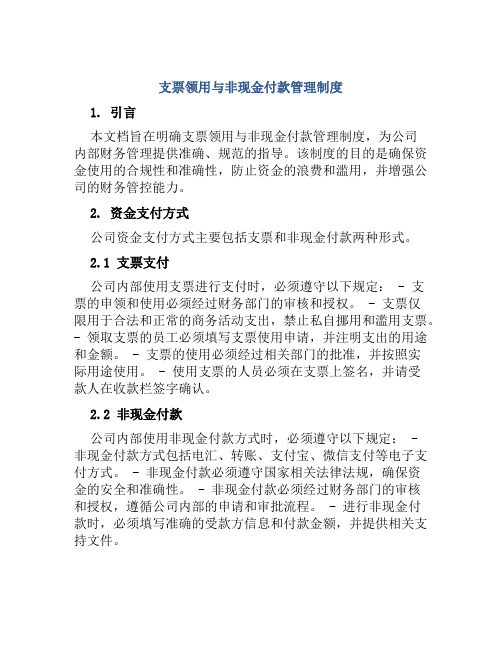 支票领用与非现金付款管理制度

1. 引言

本文档旨在明确支票领用与非现金付款管理制度，为公司内部财务管理提供准确、规范的指导。该制度的目的是确保资金使用的合规性和准确性，防止资金的浪费和滥用，并增强公司的财务管控能力。

2. 资金支付方式

公司资金支付方式主要包括支票和非现金付款两种形式。

2.1 支票支付

公司内部使用支票进行支付时，必须遵守以下规定： - 支票的申领和使用必须经过财务部门的审核和授权。 - 支票仅限用于合法和正常的商务活动支出，禁止私自挪用和滥用支票。 - 领取支票的员工必须填写支票使用申请，并注明支出的用途和金额。 - 支票的使用必须经过相关部门的批准，并按照实际用途使用。 - 使用支票的人员必须在支票上签名，并请受款人在收款栏签字确认。

2.2 非现金付款

公司内部使用非现金付款方式时，必须遵守以下规定： - 非现金付款方式包括电汇、转账、支付宝、微信支付等电子支付方式。 - 非现金付款必须遵守国家相关法律法规，确保资金的安全和准确性。 - 非现金付款必须经过财务部门的审核和授权，遵循公司内部的申请和审批流程。 - 进行非现金付款时，必须填写准确的受款方信息和付款金额，并提供相关支持文件。